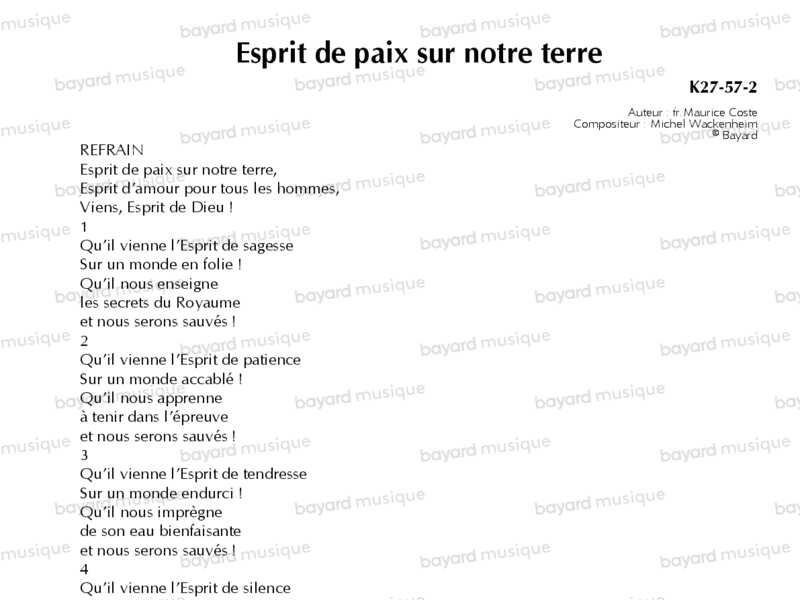 Esprit de paix sur notre terre

K27-57-2

Auteur : fr Maurice Coste
Compositeur : Michel Wackenheim
© Bayard

REFRAIN
Esprit de paix sur notre terre,
Esprit d'amour pour tous les hommes,
Viens, Esprit de Dieu !

1
Qu'il vienne l'Esprit de sagesse
Sur un monde en folie !
Qu'il nous enseigne
les secrets du Royaume
et nous serons sauvés !

2
Qu'il vienne l'Esprit de patience
Sur un monde accablé !
Qu'il nous apprenne
à tenir dans l'épreuve
et nous serons sauvés !

3
Qu'il vienne l'Esprit de tendresse
Sur un monde endurci !
Qu'il nous imprègne
de son eau bienfaisante
et nous serons sauvés !

4
Qu'il vienne l'Esprit de silence

bayard musique